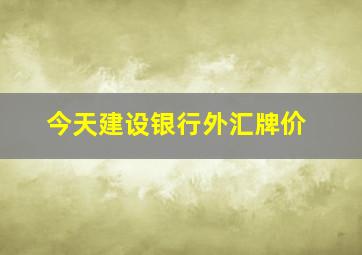 今天建设银行外汇牌价